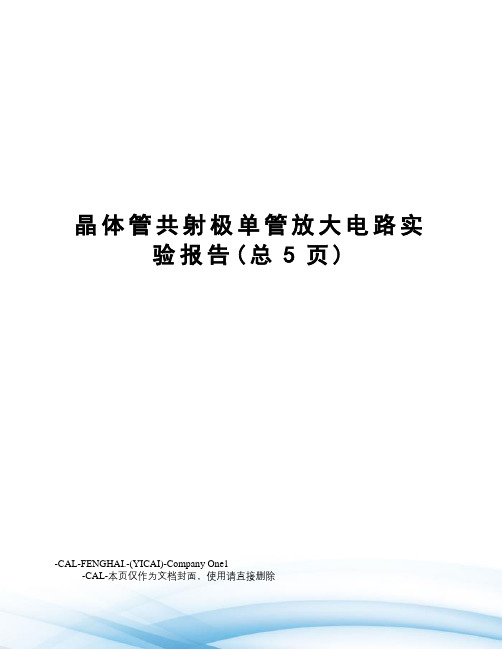 晶体管共射极单管放大电路实验报告(总 5 页)

-CAL-FENGHAI.-(YICAI)-Company One1
-CAL-本页仅作为文档封面，使用请直接删除